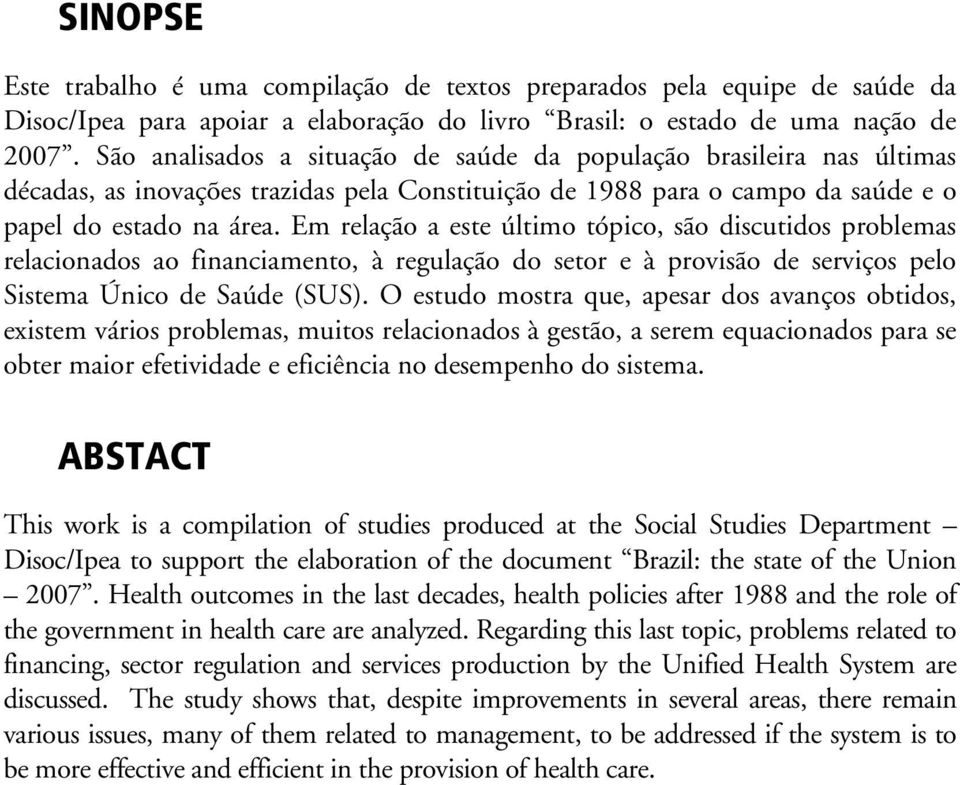 SINOPSE

Este trabalho é uma compilação de textos preparados pela equipe de saúde da Disoc/Ipea para apoiar a elaboração do livro “Brasil: o estado de uma nação de 2007”. São analisados a situação de saúde da população brasileira nas últimas décadas, as inovações trazidas pela Constituição de 1988 para o campo da saúde e o papel do estado na área. Em relação a este último tópico, são discutidos problemas relacionados ao financiamento, à regulação do setor e à provisão de serviços pelo Sistema Único de Saúde (SUS). O estudo mostra que, apesar dos avanços obtidos, existem vários problemas, muitos relacionados à gestão, a serem equacionados para se obter maior efetividade e eficiência no desempenho do sistema.

ABSTACT

This work is a compilation of studies produced at the Social Studies Department – Disoc/Ipea to support the elaboration of the document “Brazil: the state of the Union – 2007”. Health outcomes in the last decades, health policies after 1988 and the role of the government in health care are analyzed. Regarding this last topic, problems related to financing, sector regulation and services production by the Unified Health System are discussed. The study shows that, despite improvements in several areas, there remain various issues, many of them related to management, to be addressed if the system is to be more effective and efficient in the provision of health care.